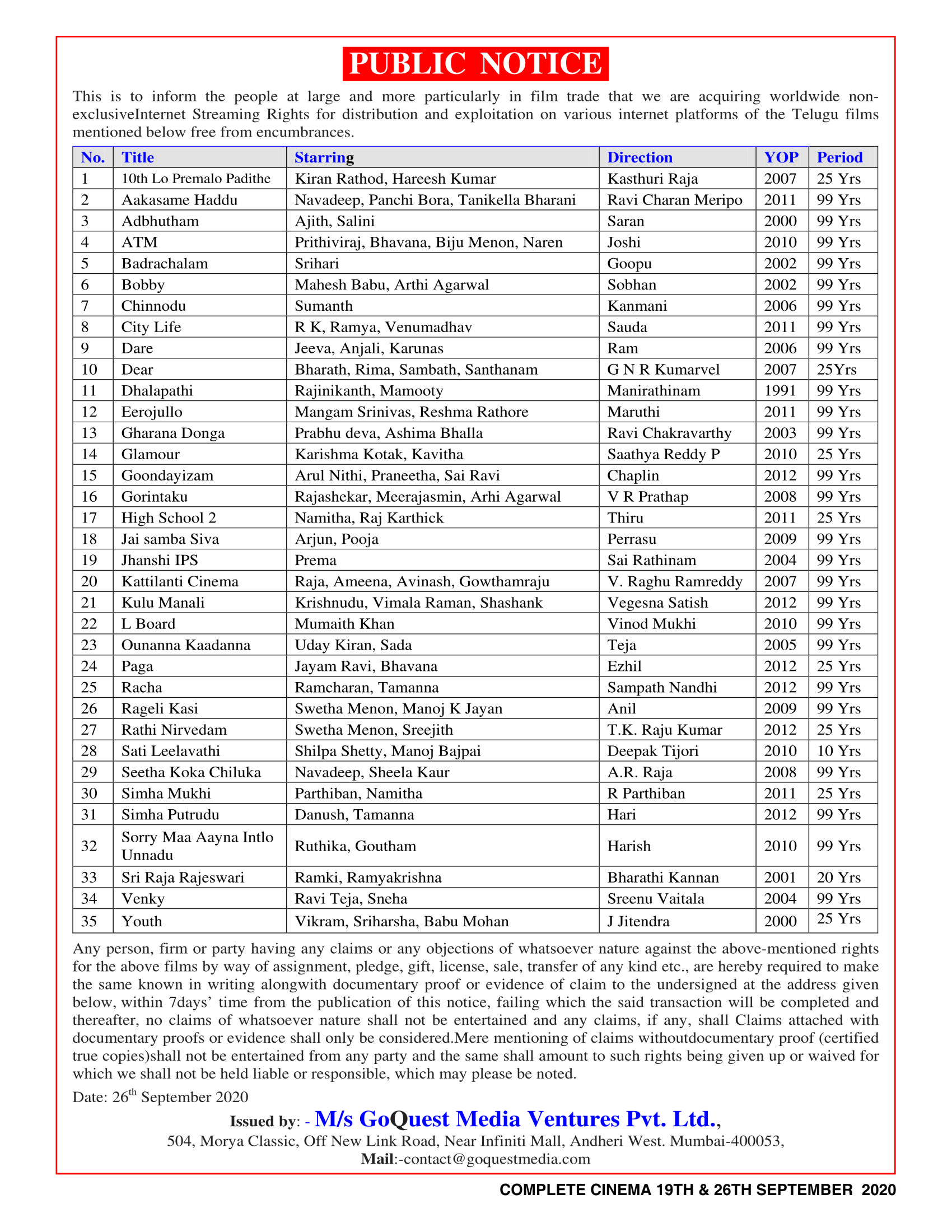 PUBLIC NOTICE

This is to inform the people at large and more particularly in film trade that we are acquiring worldwide non-exclusiveInternet Streaming Rights for distribution and exploitation on various internet platforms of the Telugu films mentioned below free from encumbrances.

| No. | Title | Starring | Direction | YOP | Period |
|---|---|---|---|---|---|
| 1 | 10th Lo Premalo Padithe | Kiran Rathod, Hareesh Kumar | Kasthuri Raja | 2007 | 25 Yrs |
| 2 | Aakasame Haddu | Navadeep, Panchi Bora, Tanikella Bharani | Ravi Charan Meripo | 2011 | 99 Yrs |
| 3 | Adbhutham | Ajith, Salini | Saran | 2000 | 99 Yrs |
| 4 | ATM | Prithiviraj, Bhavana, Biju Menon, Naren | Joshi | 2010 | 99 Yrs |
| 5 | Badrachalam | Srihari | Goopu | 2002 | 99 Yrs |
| 6 | Bobby | Mahesh Babu, Arthi Agarwal | Sobhan | 2002 | 99 Yrs |
| 7 | Chinnodu | Sumanth | Kanmani | 2006 | 99 Yrs |
| 8 | City Life | R K, Ramya, Venumadhav | Sauda | 2011 | 99 Yrs |
| 9 | Dare | Jeeva, Anjali, Karunas | Ram | 2006 | 99 Yrs |
| 10 | Dear | Bharath, Rima, Sambath, Santhanam | G N R Kumarvel | 2007 | 25Yrs |
| 11 | Dhalapathi | Rajinikanth, Mamooty | Manirathinam | 1991 | 99 Yrs |
| 12 | Eerojullo | Mangam Srinivas, Reshma Rathore | Maruthi | 2011 | 99 Yrs |
| 13 | Gharana Donga | Prabhu deva, Ashima Bhalla | Ravi Chakravarthy | 2003 | 99 Yrs |
| 14 | Glamour | Karishma Kotak, Kavitha | Saathya Reddy P | 2010 | 25 Yrs |
| 15 | Goondayizam | Arul Nithi, Praneetha, Sai Ravi | Chaplin | 2012 | 99 Yrs |
| 16 | Gorintaku | Rajashekar, Meerajasmin, Arhi Agarwal | V R Prathap | 2008 | 99 Yrs |
| 17 | High School 2 | Namitha, Raj Karthick | Thiru | 2011 | 25 Yrs |
| 18 | Jai samba Siva | Arjun, Pooja | Perrasu | 2009 | 99 Yrs |
| 19 | Jhanshi IPS | Prema | Sai Rathinam | 2004 | 99 Yrs |
| 20 | Kattilanti Cinema | Raja, Ameena, Avinash, Gowthamraju | V. Raghu Ramreddy | 2007 | 99 Yrs |
| 21 | Kulu Manali | Krishnudu, Vimala Raman, Shashank | Vegesna Satish | 2012 | 99 Yrs |
| 22 | L Board | Mumaith Khan | Vinod Mukhi | 2010 | 99 Yrs |
| 23 | Ounanna Kaadanna | Uday Kiran, Sada | Teja | 2005 | 99 Yrs |
| 24 | Paga | Jayam Ravi, Bhavana | Ezhil | 2012 | 25 Yrs |
| 25 | Racha | Ramcharan, Tamanna | Sampath Nandhi | 2012 | 99 Yrs |
| 26 | Rageli Kasi | Swetha Menon, Manoj K Jayan | Anil | 2009 | 99 Yrs |
| 27 | Rathi Nirvedam | Swetha Menon, Sreejith | T.K. Raju Kumar | 2012 | 25 Yrs |
| 28 | Sati Leelavathi | Shilpa Shetty, Manoj Bajpai | Deepak Tijori | 2010 | 10 Yrs |
| 29 | Seetha Koka Chiluka | Navadeep, Sheela Kaur | A.R. Raja | 2008 | 99 Yrs |
| 30 | Simha Mukhi | Parthiban, Namitha | R Parthiban | 2011 | 25 Yrs |
| 31 | Simha Putrudu | Danush, Tamanna | Hari | 2012 | 99 Yrs |
| 32 | Sorry Maa Aayna Intlo Unnadu | Ruthika, Goutham | Harish | 2010 | 99 Yrs |
| 33 | Sri Raja Rajeswari | Ramki, Ramyakrishna | Bharathi Kannan | 2001 | 20 Yrs |
| 34 | Venky | Ravi Teja, Sneha | Sreenu Vaitala | 2004 | 99 Yrs |
| 35 | Youth | Vikram, Sriharsha, Babu Mohan | J Jitendra | 2000 | 25 Yrs |

Any person, firm or party having any claims or any objections of whatsoever nature against the above-mentioned rights for the above films by way of assignment, pledge, gift, license, sale, transfer of any kind etc., are hereby required to make the same known in writing alongwith documentary proof or evidence of claim to the undersigned at the address given below, within 7days' time from the publication of this notice, failing which the said transaction will be completed and thereafter, no claims of whatsoever nature shall not be entertained and any claims, if any, shall Claims attached with documentary proofs or evidence shall only be considered.Mere mentioning of claims withoutdocumentary proof (certified true copies)shall not be entertained from any party and the same shall amount to such rights being given up or waived for which we shall not be held liable or responsible, which may please be noted.

Date: 26$^{th}$ September 2020

Issued by: - M/s GoQuest Media Ventures Pvt. Ltd.,
504, Morya Classic, Off New Link Road, Near Infiniti Mall, Andheri West. Mumbai-400053,
Mail:-contact@goquestmedia.com

COMPLETE CINEMA 19TH & 26TH SEPTEMBER 2020